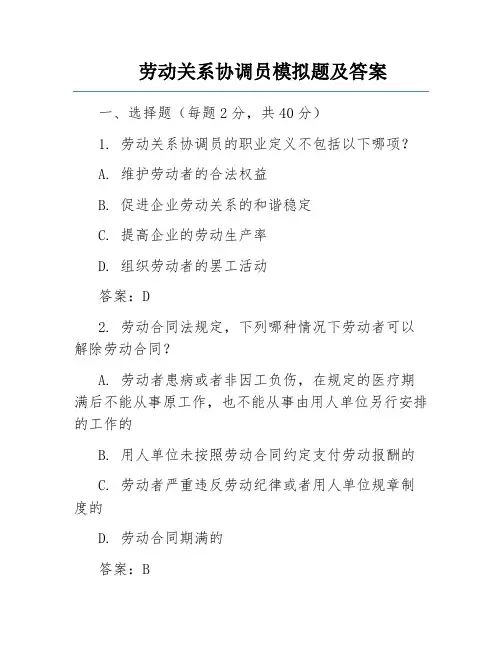 劳动关系协调员模拟题及答案

一、选择题（每题 2 分，共 40 分）

1. 劳动关系协调员的职业定义不包括以下哪项？

A. 维护劳动者的合法权益

B. 促进企业劳动关系的和谐稳定

C. 提高企业的劳动生产率

D. 组织劳动者的罢工活动

答案：D

2. 劳动合同法规定，下列哪种情况下劳动者可以解除劳动合同？

A. 劳动者患病或者非因工负伤，在规定的医疗期满后不能从事原工作，也不能从事由用人单位另行安排的工作的

B. 用人单位未按照劳动合同约定支付劳动报酬的

C. 劳动者严重违反劳动纪律或者用人单位规章制度的

D. 劳动合同期满的

答案：B